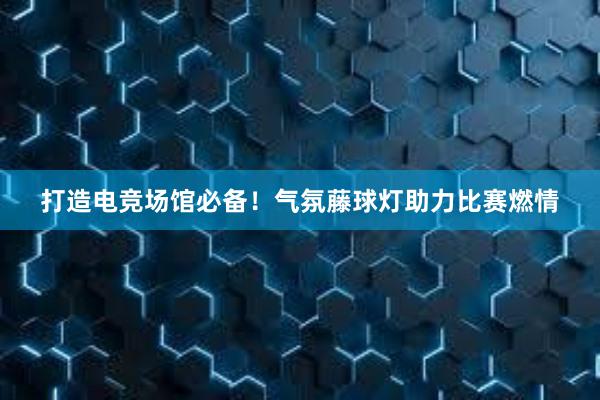 打造电竞场馆必备！气氛藤球灯助力比赛燃情